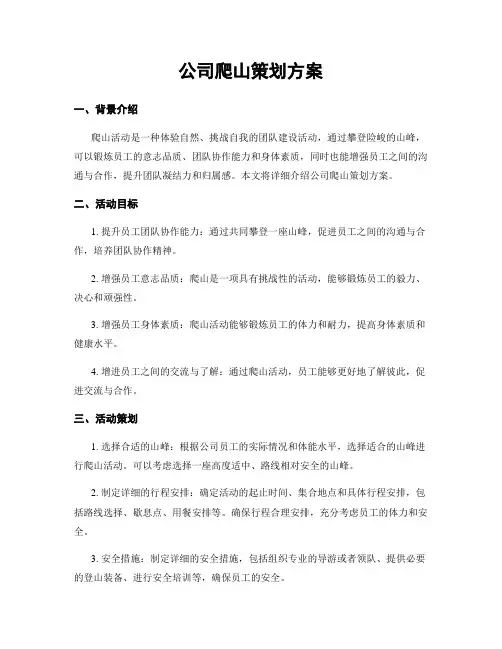 公司爬山策划方案

一、背景介绍

爬山活动是一种体验自然、挑战自我的团队建设活动，通过攀登险峻的山峰，可以锻炼员工的意志品质、团队协作能力和身体素质，同时也能增强员工之间的沟通与合作，提升团队凝结力和归属感。本文将详细介绍公司爬山策划方案。

二、活动目标

1. 提升员工团队协作能力：通过共同攀登一座山峰，促进员工之间的沟通与合作，培养团队协作精神。

2. 增强员工意志品质：爬山是一项具有挑战性的活动，能够锻炼员工的毅力、决心和顽强性。

3. 增强员工身体素质：爬山活动能够锻炼员工的体力和耐力，提高身体素质和健康水平。

4. 增进员工之间的交流与了解：通过爬山活动，员工能够更好地了解彼此，促进交流与合作。

三、活动策划

1. 选择合适的山峰：根据公司员工的实际情况和体能水平，选择适合的山峰进行爬山活动。可以考虑选择一座高度适中、路线相对安全的山峰。

2. 制定详细的行程安排：确定活动的起止时间、集合地点和具体行程安排，包括路线选择、歇息点、用餐安排等。确保行程合理安排，充分考虑员工的体力和安全。

3. 安全措施：制定详细的安全措施，包括组织专业的导游或者领队、提供必要的登山装备、进行安全培训等，确保员工的安全。